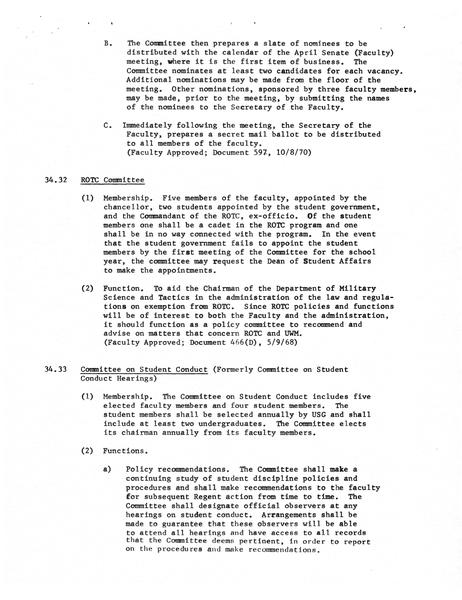 B. The Committee then prepares a slate of nominees to be distributed with the calendar of the April Senate (Faculty) meeting, where it is the first item of business. The Committee nominates at least two candidates for each vacancy. Additional nominations may be made from the floor of the meeting. Other nominations, sponsored by three faculty members, may be made, prior to the meeting, by submitting the names of the nominees to the Secretary of the Faculty.

C. Immediately following the meeting, the Secretary of the Faculty, prepares a secret mail ballot to be distributed to all members of the faculty. (Faculty Approved; Document 597, 10/8/70)

34.32 ROTC Committee

(1) Membership. Five members of the faculty, appointed by the chancellor, two students appointed by the student government, and the Commandant of the ROTC, ex-officio. Of the student members one shall be a cadet in the ROTC program and one shall be in no way connected with the program. In the event that the student government fails to appoint the student members by the first meeting of the Committee for the school year, the committee may request the Dean of Student Affairs to make the appointments.

(2) Function. To aid the Chairman of the Department of Military Science and Tactics in the administration of the law and regulations on exemption from ROTC. Since ROTC policies and functions will be of interest to both the Faculty and the administration, it should function as a policy committee to recommend and advise on matters that concern ROTC and UWM. (Faculty Approved; Document 466(D), 5/9/68)

34.33 Committee on Student Conduct (Formerly Committee on Student Conduct Hearings)

(1) Membership. The Committee on Student Conduct includes five elected faculty members and four student members. The student members shall be selected annually by USG and shall include at least two undergraduates. The Committee elects its chairman annually from its faculty members.

(2) Functions.

a) Policy recommendations. The Committee shall make a continuing study of student discipline policies and procedures and shall make recommendations to the faculty for subsequent Regent action from time to time. The Committee shall designate official observers at any hearings on student conduct. Arrangements shall be made to guarantee that these observers will be able to attend all hearings and have access to all records that the Committee deems pertinent, in order to report on the procedures and make recommendations.